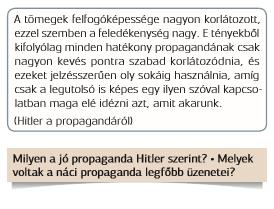 A tömegek felfogóképessége nagyon korlátozott, ezzel szemben a feledékenység nagy. E tényekből kifolyólag minden hatékony propagandának csak nagyon kevés pontra szabad korlátozódnia, és ezeket jelzésszerűen oly sokáig használnia, amíg csak a legutolsó is képes egy ilyen szóval kapcsolatban maga elé idézni azt, amit akarunk.

(Hitler a propagandáról)

Milyen a jó propaganda Hitler szerint? • Melyek voltak a náci propaganda legfőbb üzenetei?